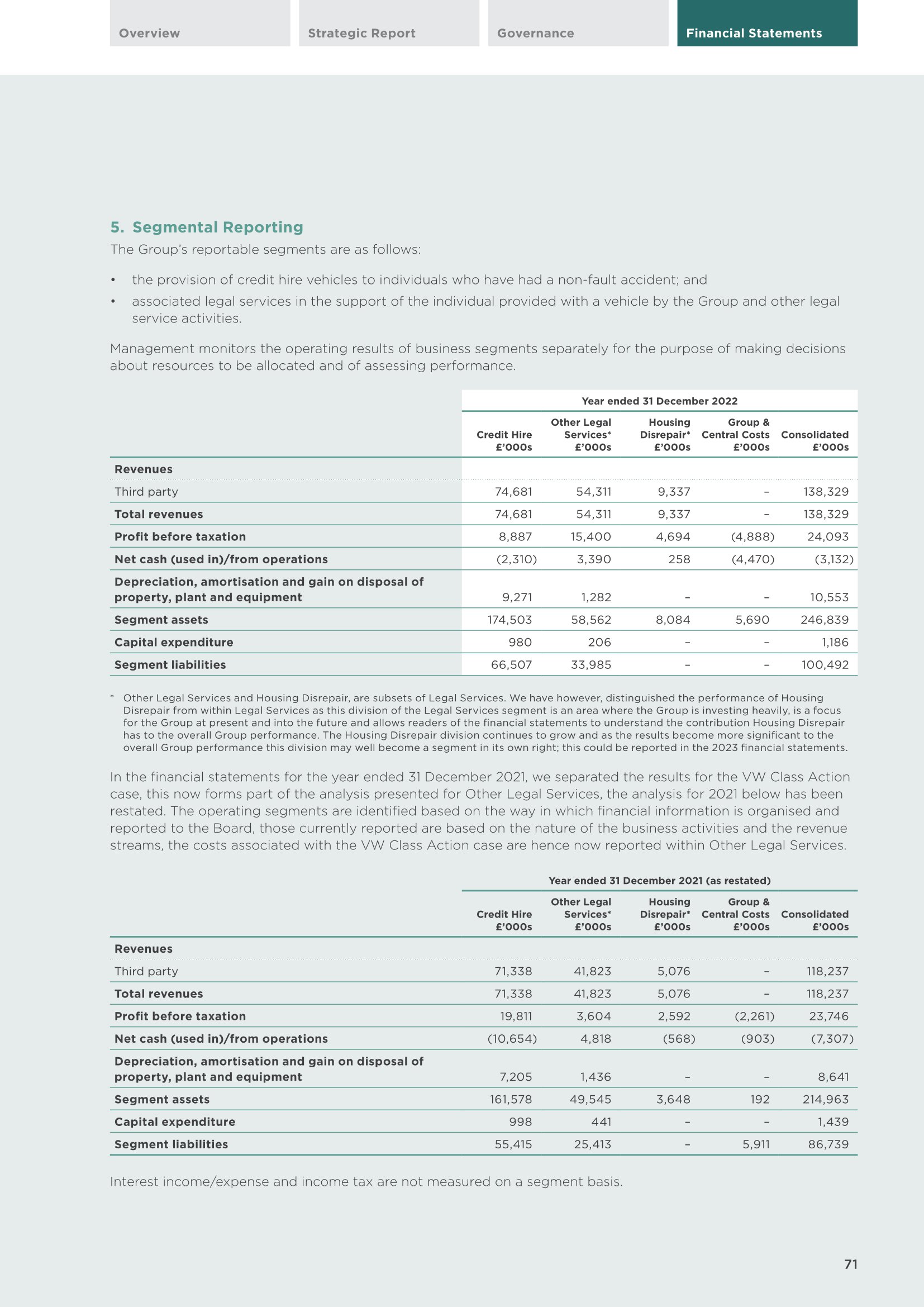 Overview Strategic Report Governance Financial Statements

5. Segmental Reporting

The Group's reportable segments are as follows:

• the provision of credit hire vehicles to individuals who have had a non-fault accident; and
• associated legal services in the support of the individual provided with a vehicle by the Group and other legal service activities.

Management monitors the operating results of business segments separately for the purpose of making decisions about resources to be allocated and of assessing performance.

Year ended 31 December 2022

| | Credit Hire £'000s | Other Legal Services* £'000s | Housing Disrepair* £'000s | Group & Central Costs £'000s | Consolidated £'000s |
|---|---|---|---|---|---|
| Revenues | | | | | |
| Third party | 74,681 | 54,311 | 9,337 | – | 138,329 |
| Total revenues | 74,681 | 54,311 | 9,337 | – | 138,329 |
| Profit before taxation | 8,887 | 15,400 | 4,694 | (4,888) | 24,093 |
| Net cash (used in)/from operations | (2,310) | 3,390 | 258 | (4,470) | (3,132) |
| Depreciation, amortisation and gain on disposal of property, plant and equipment | 9,271 | 1,282 | – | – | 10,553 |
| Segment assets | 174,503 | 58,562 | 8,084 | 5,690 | 246,839 |
| Capital expenditure | 980 | 206 | – | – | 1,186 |
| Segment liabilities | 66,507 | 33,985 | – | – | 100,492 |

* Other Legal Services and Housing Disrepair, are subsets of Legal Services. We have however, distinguished the performance of Housing Disrepair from within Legal Services as this division of the Legal Services segment is an area where the Group is investing heavily, is a focus for the Group at present and into the future and allows readers of the financial statements to understand the contribution Housing Disrepair has to the overall Group performance. The Housing Disrepair division continues to grow and as the results become more significant to the overall Group performance this division may well become a segment in its own right; this could be reported in the 2023 financial statements.

In the financial statements for the year ended 31 December 2021, we separated the results for the VW Class Action case, this now forms part of the analysis presented for Other Legal Services, the analysis for 2021 below has been restated. The operating segments are identified based on the way in which financial information is organised and reported to the Board, those currently reported are based on the nature of the business activities and the revenue streams, the costs associated with the VW Class Action case are hence now reported within Other Legal Services.

Year ended 31 December 2021 (as restated)

| | Credit Hire £'000s | Other Legal Services* £'000s | Housing Disrepair* £'000s | Group & Central Costs £'000s | Consolidated £'000s |
|---|---|---|---|---|---|
| Revenues | | | | | |
| Third party | 71,338 | 41,823 | 5,076 | – | 118,237 |
| Total revenues | 71,338 | 41,823 | 5,076 | – | 118,237 |
| Profit before taxation | 19,811 | 3,604 | 2,592 | (2,261) | 23,746 |
| Net cash (used in)/from operations | (10,654) | 4,818 | (568) | (903) | (7,307) |
| Depreciation, amortisation and gain on disposal of property, plant and equipment | 7,205 | 1,436 | – | – | 8,641 |
| Segment assets | 161,578 | 49,545 | 3,648 | 192 | 214,963 |
| Capital expenditure | 998 | 441 | – | – | 1,439 |
| Segment liabilities | 55,415 | 25,413 | – | 5,911 | 86,739 |

Interest income/expense and income tax are not measured on a segment basis.

71